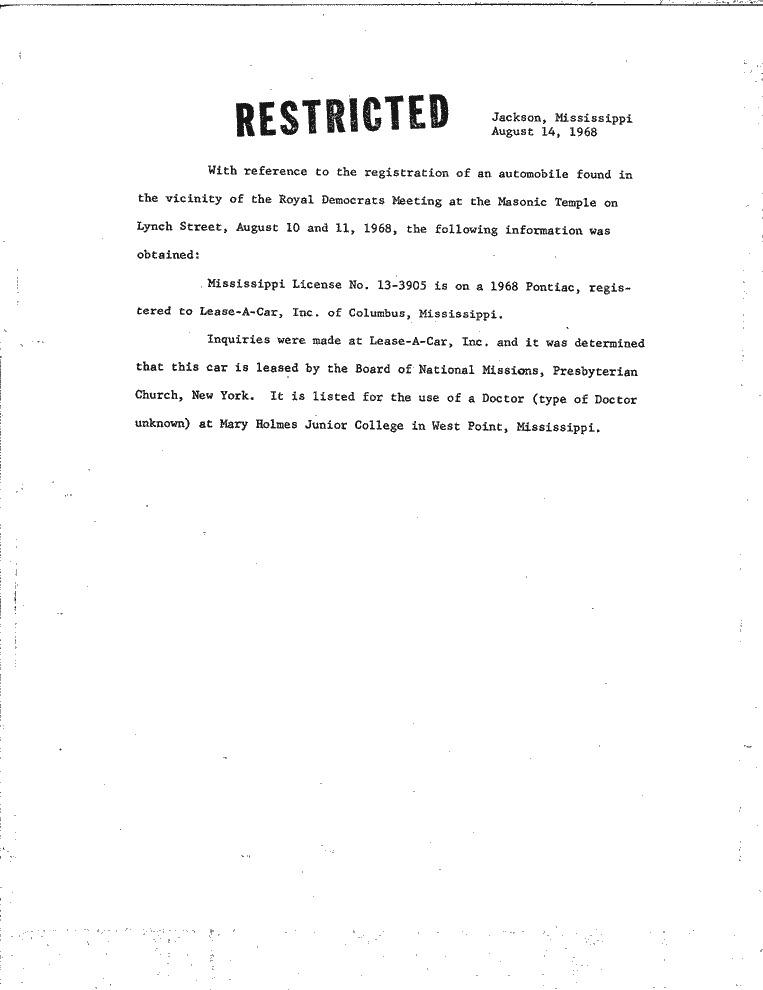 RESTRICTED

Jackson, Mississippi
August 14, 1968

With reference to the registration of an automobile found in the vicinity of the Royal Democrats Meeting at the Masonic Temple on Lynch Street, August 10 and 11, 1968, the following information was obtained:

Mississippi License No. 13-3905 is on a 1968 Pontiac, registered to Lease-A-Car, Inc. of Columbus, Mississippi.

Inquiries were made at Lease-A-Car, Inc. and it was determined that this car is leased by the Board of National Missions, Presbyterian Church, New York. It is listed for the use of a Doctor (type of Doctor unknown) at Mary Holmes Junior College in West Point, Mississippi.